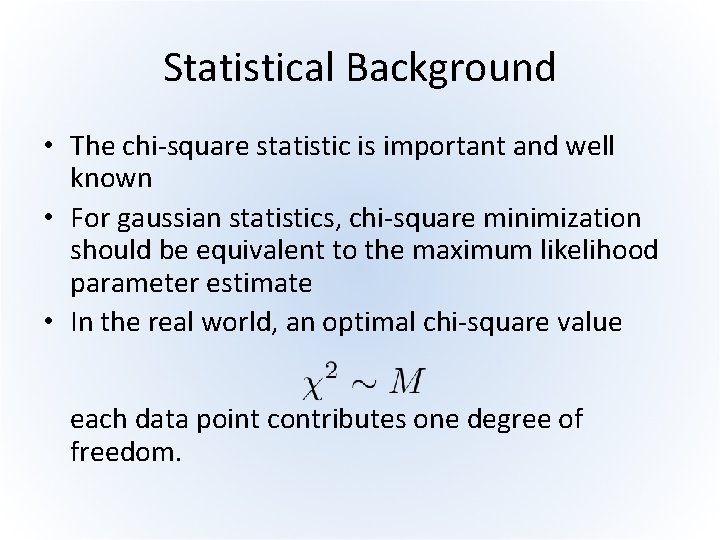 Statistical Background

• The chi-square statistic is important and well known

• For gaussian statistics, chi-square minimization should be equivalent to the maximum likelihood parameter estimate

• In the real world, an optimal chi-square value

$\chi^2 \sim M$

each data point contributes one degree of freedom.